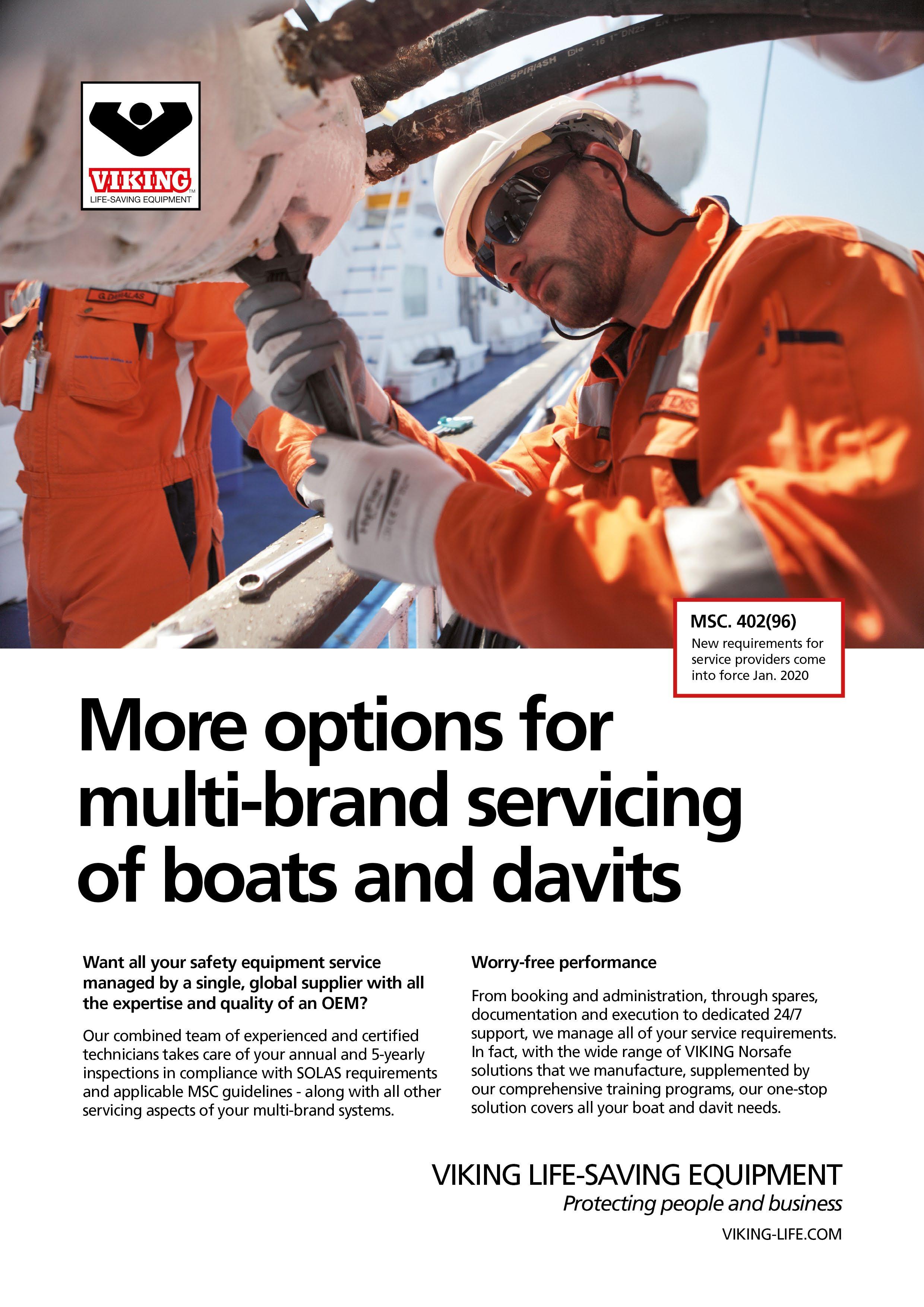 VIKING™
LIFE-SAVING EQUIPMENT

MSC. 402(96)
New requirements for service providers come into force Jan. 2020

More options for multi-brand servicing of boats and davits

Want all your safety equipment service managed by a single, global supplier with all the expertise and quality of an OEM?

Our combined team of experienced and certified technicians takes care of your annual and 5-yearly inspections in compliance with SOLAS requirements and applicable MSC guidelines - along with all other servicing aspects of your multi-brand systems.

Worry-free performance

From booking and administration, through spares, documentation and execution to dedicated 24/7 support, we manage all of your service requirements. In fact, with the wide range of VIKING Norsafe solutions that we manufacture, supplemented by our comprehensive training programs, our one-stop solution covers all your boat and davit needs.

VIKING LIFE-SAVING EQUIPMENT
Protecting people and business
VIKING-LIFE.COM